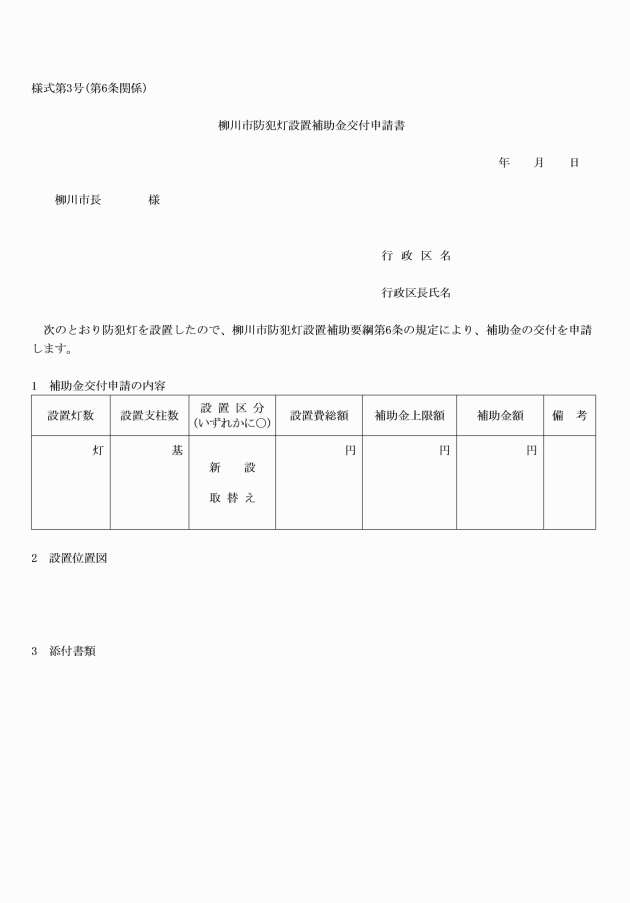 様式第3号(第6条関係)

柳川市防犯灯設置補助金交付申請書

年　月　日

柳川市長　　　様

行 政 区 名

行政区長氏名

次のとおり防犯灯を設置したので、柳川市防犯灯設置補助要綱第6条の規定により、補助金の交付を申請します。

1　補助金交付申請の内容

| 設置灯数 | 設置支柱数 | 設 置 区 分 (いずれかに○) | 設置費総額 | 補助金上限額 | 補助金額 | 備　考 |
|---|---|---|---|---|---|---|
| 灯 | 基 | 新　設 取 替 え | 円 | 円 | 円 | |

2　設置位置図

3　添付書類